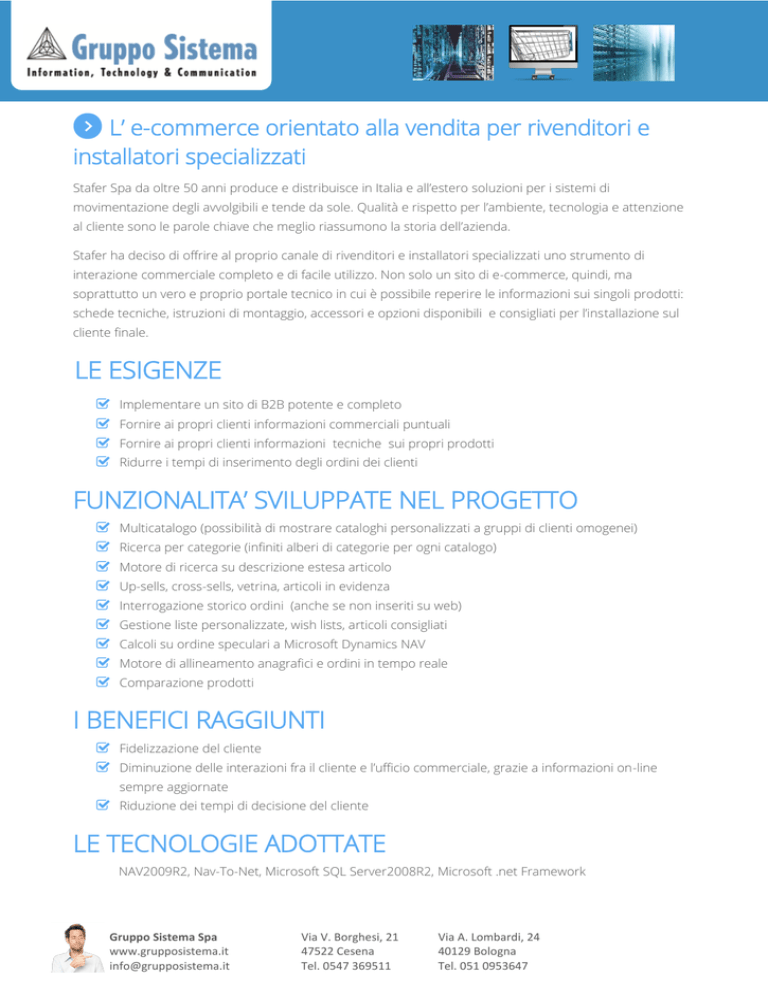 Gruppo Sistema
Information, Technology & Communication

L' e-commerce orientato alla vendita per rivenditori e installatori specializzati

Stafer Spa da oltre 50 anni produce e distribuisce in Italia e all'estero soluzioni per i sistemi di movimentazione degli avvolgibili e tende da sole. Qualità e rispetto per l'ambiente, tecnologia e attenzione al cliente sono le parole chiave che meglio riassumono la storia dell'azienda.

Stafer ha deciso di offrire al proprio canale di rivenditori e installatori specializzati uno strumento di interazione commerciale completo e di facile utilizzo. Non solo un sito di e-commerce, quindi, ma soprattutto un vero e proprio portale tecnico in cui è possibile reperire le informazioni sui singoli prodotti: schede tecniche, istruzioni di montaggio, accessori e opzioni disponibili e consigliati per l'installazione sul cliente finale.

LE ESIGENZE
Implementare un sito di B2B potente e completo
Fornire ai propri clienti informazioni commerciali puntuali
Fornire ai propri clienti informazioni tecniche sui propri prodotti
Ridurre i tempi di inserimento degli ordini dei clienti

FUNZIONALITA' SVILUPPATE NEL PROGETTO
Multicatalogo (possibilità di mostrare cataloghi personalizzati a gruppi di clienti omogenei)
Ricerca per categorie (infiniti alberi di categorie per ogni catalogo)
Motore di ricerca su descrizione estesa articolo
Up-sells, cross-sells, vetrina, articoli in evidenza
Interrogazione storico ordini (anche se non inseriti su web)
Gestione liste personalizzate, wish lists, articoli consigliati
Calcoli su ordine speculari a Microsoft Dynamics NAV
Motore di allineamento anagrafici e ordini in tempo reale
Comparazione prodotti

I BENEFICI RAGGIUNTI
Fidelizzazione del cliente
Diminuzione delle interazioni fra il cliente e l'ufficio commerciale, grazie a informazioni on-line sempre aggiornate
Riduzione dei tempi di decisione del cliente

LE TECNOLOGIE ADOTTATE
NAV2009R2, Nav-To-Net, Microsoft SQL Server2008R2, Microsoft .net Framework

Gruppo Sistema Spa
www.grupposistema.it
info@grupposistema.it

Via V. Borghesi, 21
47522 Cesena
Tel. 0547 369511

Via A. Lombardi, 24
40129 Bologna
Tel. 051 0953647